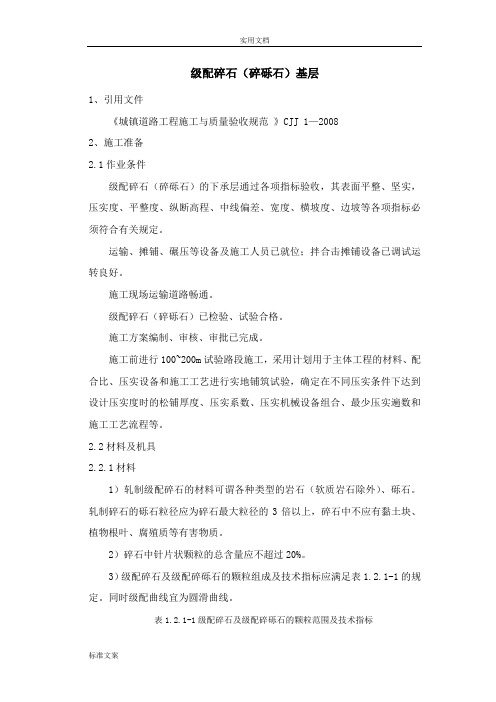 实用文档

级配碎石（碎砾石）基层

1、引用文件

《城镇道路工程施工与质量验收规范 》CJJ 1—2008

2、施工准备

2.1 作业条件

级配碎石（碎砾石）的下承层通过各项指标验收，其表面平整、坚实，压实度、平整度、纵断高程、中线偏差、宽度、横坡度、边坡等各项指标必须符合有关规定。

运输、摊铺、碾压等设备及施工人员已就位；拌合击摊铺设备已调试运转良好。

施工现场运输道路畅通。

级配碎石（碎砾石）已检验、试验合格。

施工方案编制、审核、审批已完成。

施工前进行 100~200m 试验路段施工，采用计划用于主体工程的材料、配合比、压实设备和施工工艺进行实地铺筑试验，确定在不同压实条件下达到设计压实度时的松铺厚度、压实系数、压实机械设备组合、最少压实遍数和施工工艺流程等。

2.2 材料及机具

2.2.1 材料

1）轧制级配碎石的材料可谓各种类型的岩石（软质岩石除外）、砾石。轧制碎石的砾石粒径应为碎石最大粒径的 3 倍以上，碎石中不应有黏土块、植物根叶、腐殖质等有害物质。

2）碎石中针片状颗粒的总含量应不超过 20%。

3）级配碎石及级配碎砾石的颗粒组成及技术指标应满足表 1.2.1-1 的规定。同时级配曲线宜为圆滑曲线。

表 1.2.1-1 级配碎石及级配碎砾石的颗粒范围及技术指标

标准文案